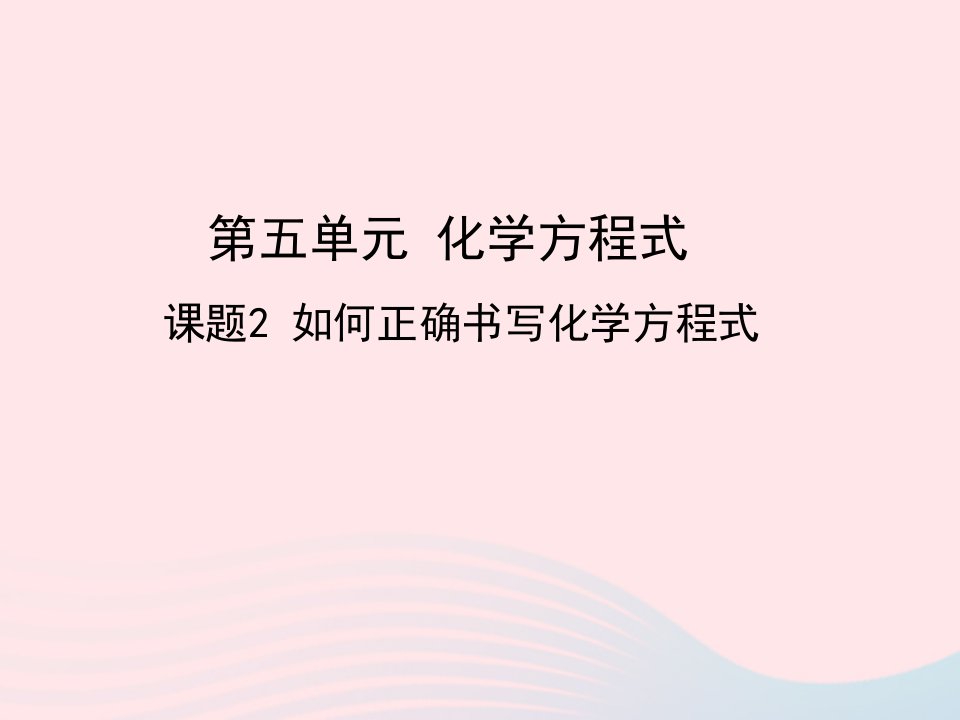 第五单元 化学方程式

课题2 如何正确书写化学方程式